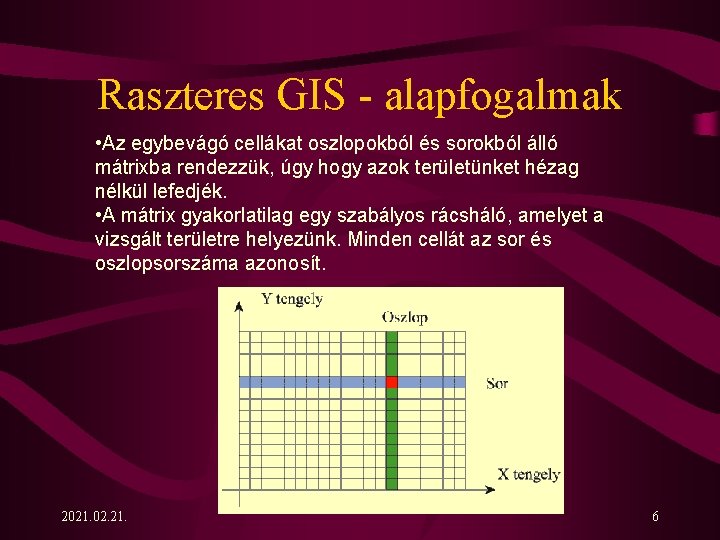 Raszteres GIS - alapfogalmak

•Az egybevágó cellákat oszlopokból és sorokból álló mátrixba rendezzük, úgy hogy azok területünket hézag nélkül lefedjék.
•A mátrix gyakorlatilag egy szabályos rácsháló, amelyet a vizsgált területre helyezünk. Minden cellát az sor és oszlopsorszáma azonosít.

Y tengely
Oszlop
Sor
X tengely

2021.02.21.

6